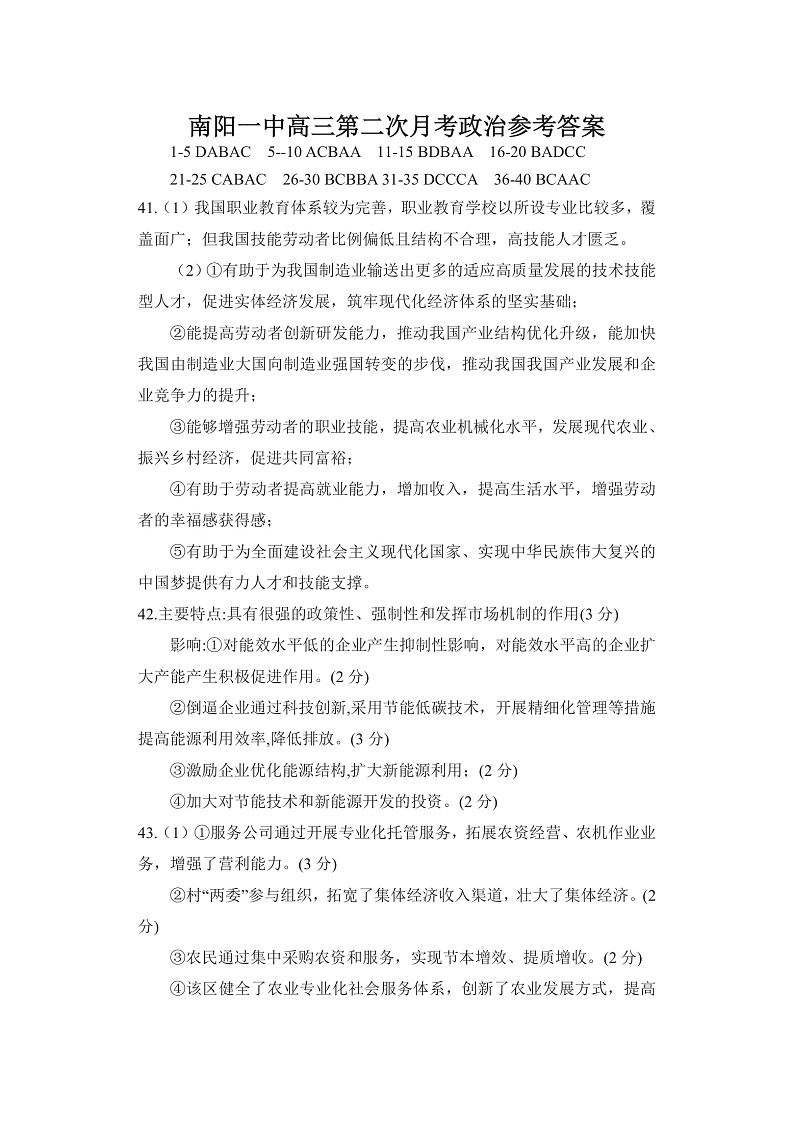 南阳一中高三第二次月考政治参考答案

1-5 DABAC　5--10 ACBAA　11-15 BDBAA　16-20 BADCC

21-25 CABAC　26-30 BCBBA 31-35 DCCCA　36-40 BCAAC

41.（1）我国职业教育体系较为完善，职业教育学校以所设专业比较多，覆盖面广；但我国技能劳动者比例偏低且结构不合理，高技能人才匮乏。

（2）①有助于为我国制造业输送出更多的适应高质量发展的技术技能型人才，促进实体经济发展，筑牢现代化经济体系的坚实基础；

②能提高劳动者创新研发能力，推动我国产业结构优化升级，能加快我国由制造业大国向制造业强国转变的步伐，推动我国我国产业发展和企业竞争力的提升；

③能够增强劳动者的职业技能，提高农业机械化水平，发展现代农业、振兴乡村经济，促进共同富裕；

④有助于劳动者提高就业能力，增加收入，提高生活水平，增强劳动者的幸福感获得感；

⑤有助于为全面建设社会主义现代化国家、实现中华民族伟大复兴的中国梦提供有力人才和技能支撑。

42.主要特点:具有很强的政策性、强制性和发挥市场机制的作用(3 分)

影响:①对能效水平低的企业产生抑制性影响，对能效水平高的企业扩大产能产生积极促进作用。(2 分)

②倒逼企业通过科技创新,采用节能低碳技术，开展精细化管理等措施提高能源利用效率,降低排放。(3 分)

③激励企业优化能源结构,扩大新能源利用；(2 分)

④加大对节能技术和新能源开发的投资。(2 分)

43.（1）①服务公司通过开展专业化托管服务，拓展农资经营、农机作业业务，增强了营利能力。(3 分)

②村“两委”参与组织，拓宽了集体经济收入渠道，壮大了集体经济。(2 分)

③农民通过集中采购农资和服务，实现节本增效、提质增收。(2 分)

④该区健全了农业专业化社会服务体系，创新了农业发展方式，提高